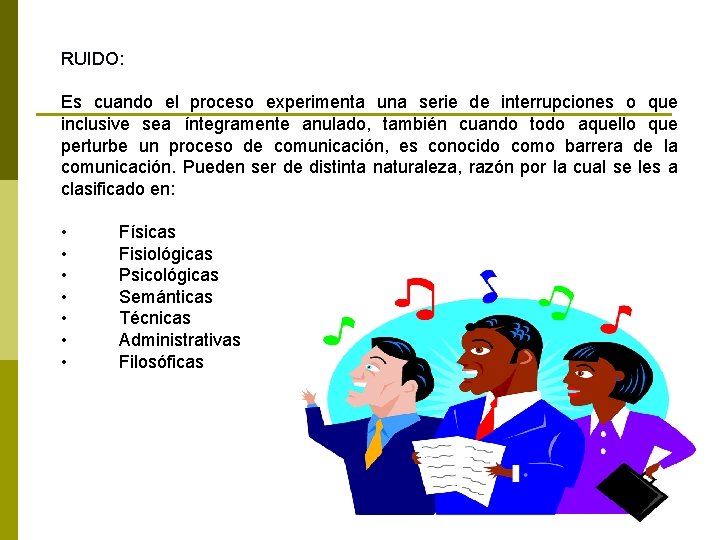 RUIDO:

Es cuando el proceso experimenta una serie de interrupciones o que inclusive sea íntegramente anulado, también cuando todo aquello que perturbe un proceso de comunicación, es conocido como barrera de la comunicación. Pueden ser de distinta naturaleza, razón por la cual se les a clasificado en:

• Físicas
• Fisiológicas
• Psicológicas
• Semánticas
• Técnicas
• Administrativas
• Filosóficas